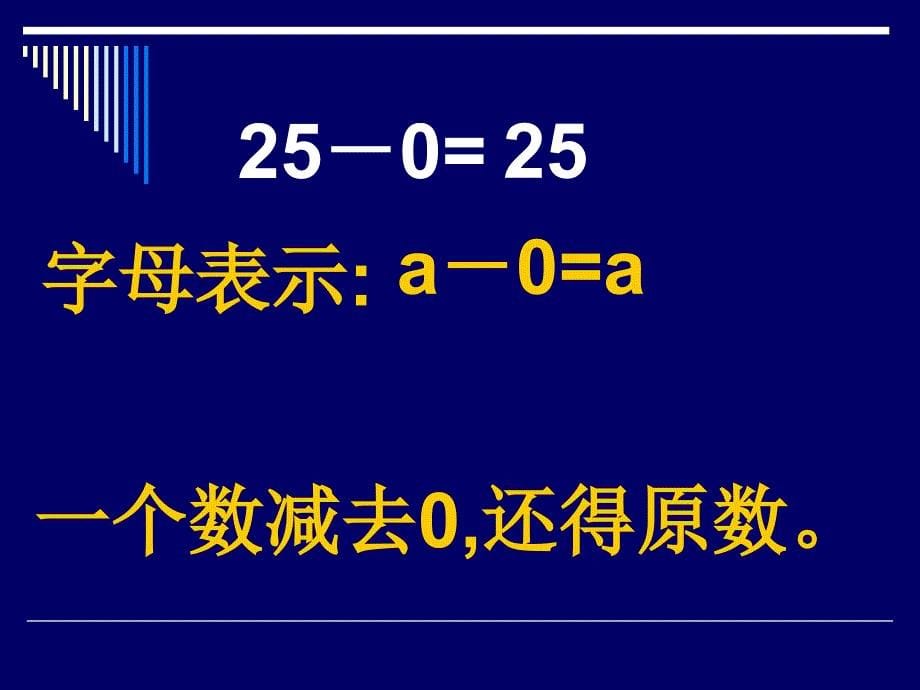 $25-0=25$

字母表示: $a-0=a$

一个数减去0,还得原数。